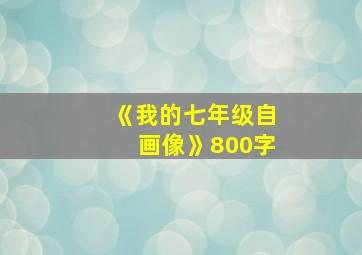 《我的七年级自画像》800字